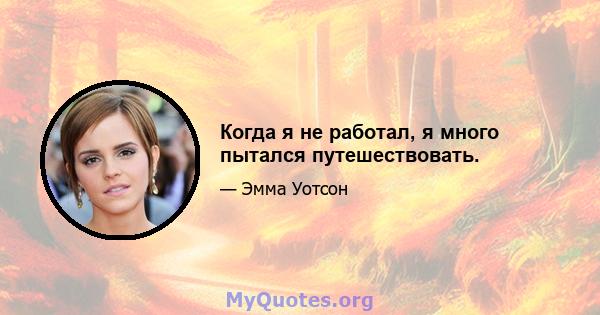 Когда я не работал, я много пытался путешествовать.

— Эмма Уотсон

MyQuotes.org